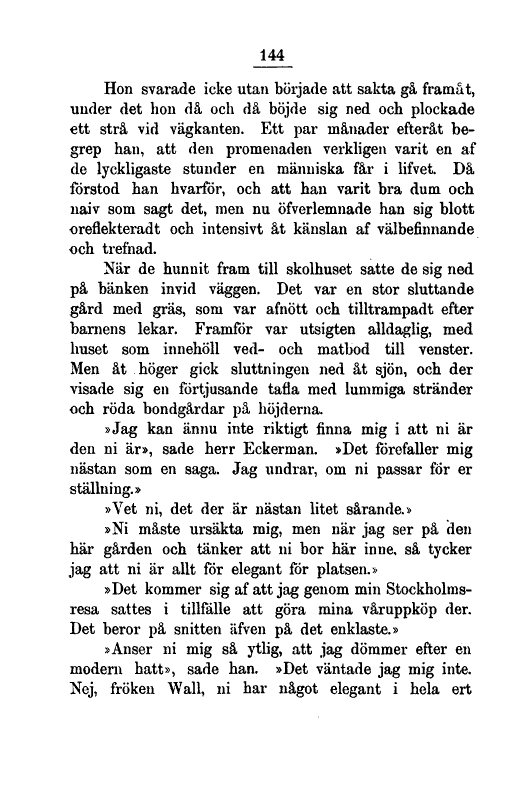 144

Hon svarade icke utan började att sakta gå framåt, under det hon då och då böjde sig ned och plockade ett strå vid vägkanten. Ett par månader efteråt begrep han, att den promenaden verkligen varit en af de lyckligaste stunder en människa får i lifvet. Då förstod han hvarför, och att han varit bra dum och naiv som sagt det, men nu öfverlemnade han sig blott oreflekteradt och intensivt åt känslan af välbefinnande och trefnad.

När de hunnit fram till skolhuset satte de sig ned på bänken invid väggen. Det var en stor sluttande gård med gräs, som var afnött och tilltrampadt efter barnens lekar. Framför var utsigten alldaglig, med huset som innehöll ved- och matbod till venster. Men åt höger gick sluttningen ned åt sjön, och der visade sig en förtjusande tafla med lummiga stränder och röda bondgårdar på höjderna.

»Jag kan ännu inte riktigt finna mig i att ni är den ni är», sade herr Eckerman. »Det förefaller mig nästan som en saga. Jag undrar, om ni passar för er ställning.»

»Vet ni, det der är nästan litet sårande.»

»Ni måste ursäkta mig, men när jag ser på den här gården och tänker att ni bor här inne, så tycker jag att ni är allt för elegant för platsen.»

»Det kommer sig af att jag genom min Stockholmsresa sattes i tillfälle att göra mina våruppköp der. Det beror på snitten äfven på det enklaste.»

»Anser ni mig så ytlig, att jag dömmer efter en modern hatt», sade han. »Det väntade jag mig inte. Nej, fröken Wall, ni har något elegant i hela ert